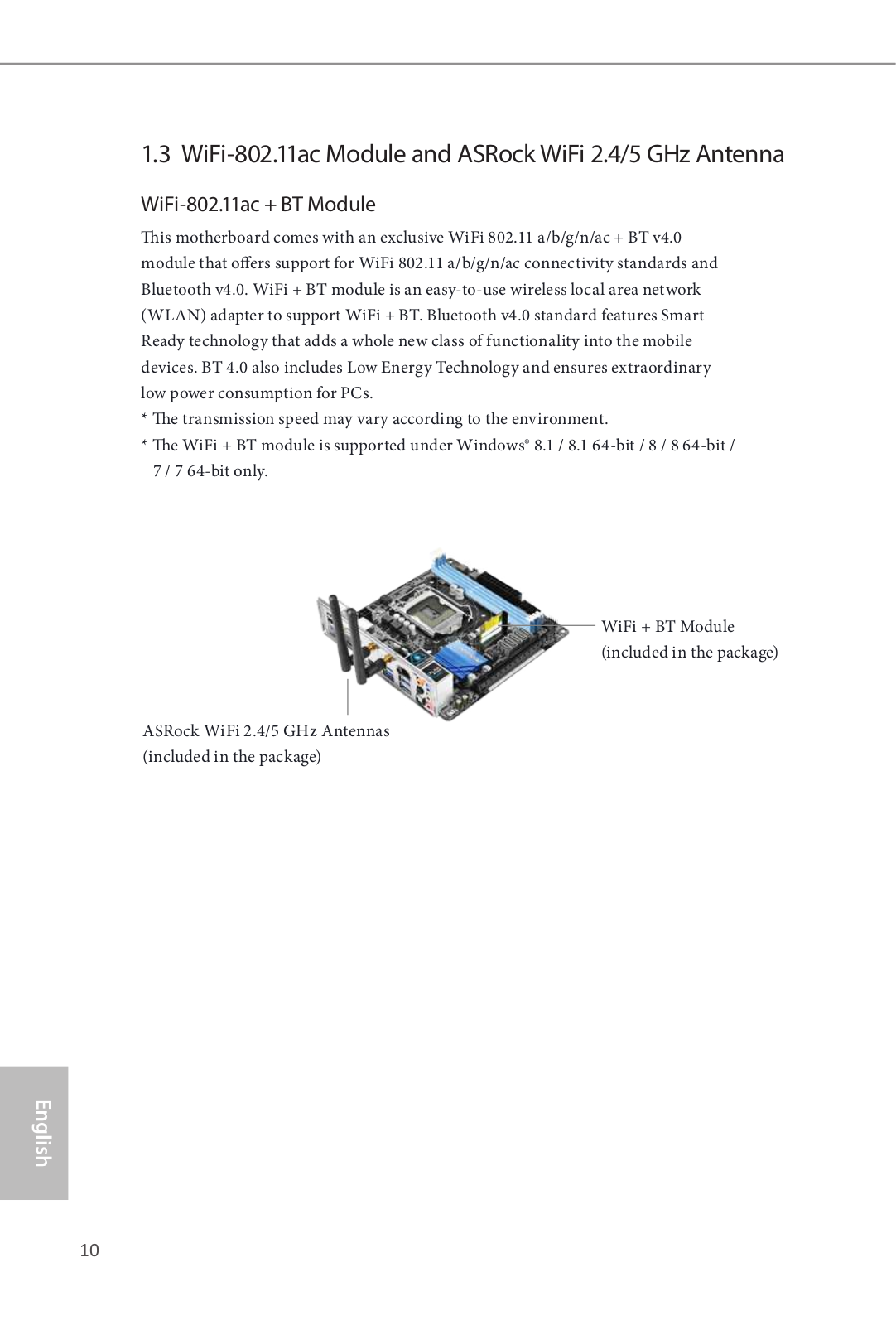 1.3 WiFi-802.11ac Module and ASRock WiFi 2.4/5 GHz Antenna

WiFi-802.11ac + BT Module

This motherboard comes with an exclusive WiFi 802.11 a/b/g/n/ac + BT v4.0 module that offers support for WiFi 802.11 a/b/g/n/ac connectivity standards and Bluetooth v4.0. WiFi + BT module is an easy-to-use wireless local area network (WLAN) adapter to support WiFi + BT. Bluetooth v4.0 standard features Smart Ready technology that adds a whole new class of functionality into the mobile devices. BT 4.0 also includes Low Energy Technology and ensures extraordinary low power consumption for PCs.

* The transmission speed may vary according to the environment.

* The WiFi + BT module is supported under Windows® 8.1 / 8.1 64-bit / 8 / 8 64-bit / 7 / 7 64-bit only.

WiFi + BT Module
(included in the package)

ASRock WiFi 2.4/5 GHz Antennas
(included in the package)

English

10